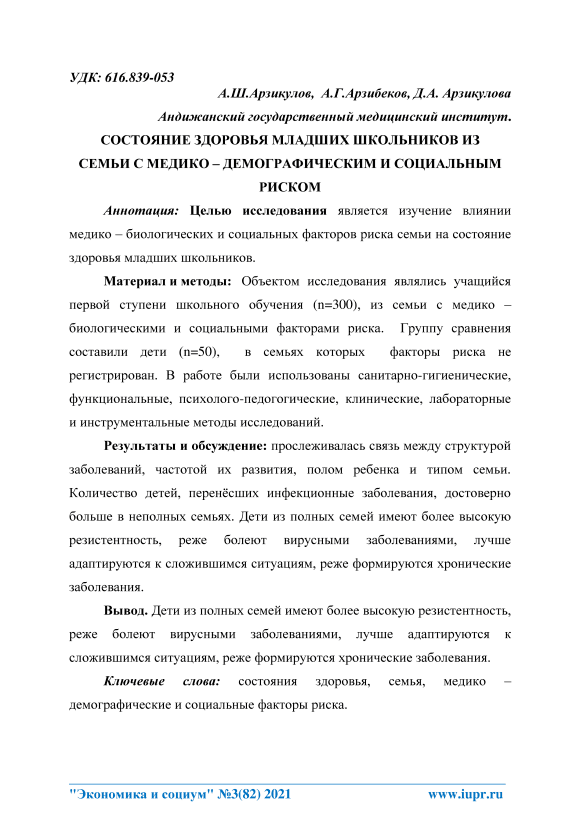 УДК: 616.839-053

А.Ш.Арзикулов, А.Г.Арзибеков, Д.А. Арзикулова

Андижанский государственный медицинский институт.

СОСТОЯНИЕ ЗДОРОВЬЯ МЛАДШИХ ШКОЛЬНИКОВ ИЗ СЕМЬИ С МЕДИКО – ДЕМОГРАФИЧЕСКИМ И СОЦИАЛЬНЫМ РИСКОМ

Аннотация: Целью исследования является изучение влиянии медико – биологических и социальных факторов риска семьи на состояние здоровья младших школьников.

Материал и методы: Объектом исследования являлись учащийся первой ступени школьного обучения (n=300), из семьи с медико – биологическими и социальными факторами риска. Группу сравнения составили дети (n=50), в семьях которых факторы риска не регистрирован. В работе были использованы санитарно-гигиенические, функциональные, психолого-педогогические, клинические, лабораторные и инструментальные методы исследований.

Результаты и обсуждение: прослеживалась связь между структурой заболеваний, частотой их развития, полом ребенка и типом семьи. Количество детей, перенёсших инфекционные заболевания, достоверно больше в неполных семьях. Дети из полных семей имеют более высокую резистентность, реже болеют вирусными заболеваниями, лучше адаптируются к сложившимся ситуациям, реже формируются хронические заболевания.

Вывод. Дети из полных семей имеют более высокую резистентность, реже болеют вирусными заболеваниями, лучше адаптируются к сложившимся ситуациям, реже формируются хронические заболевания.

Ключевые слова: состояния здоровья, семья, медико – демографические и социальные факторы риска.

"Экономика и социум" №3(82) 2021 www.iupr.ru